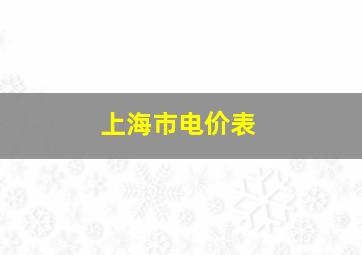 上海市电价表